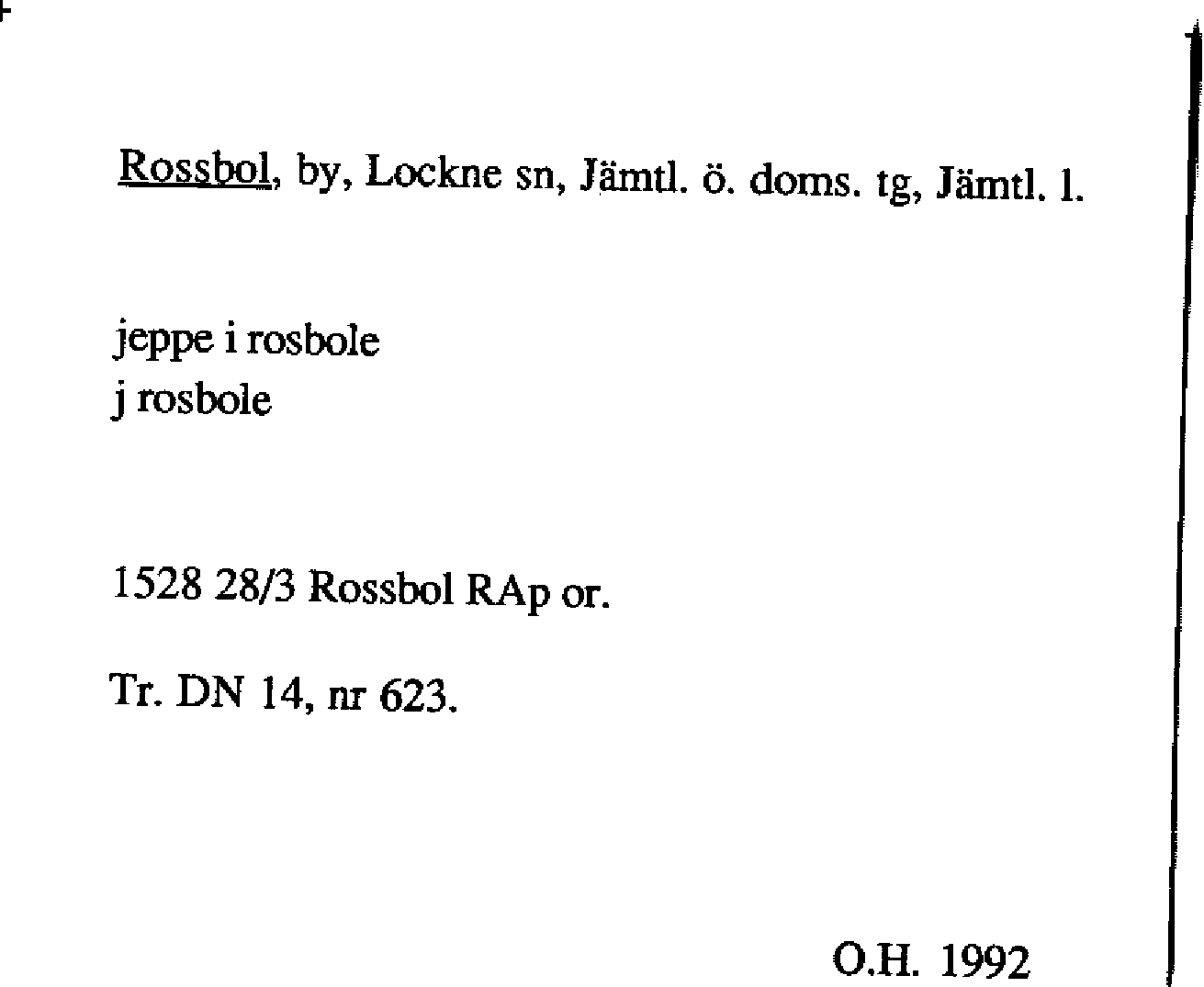 Rossbol, by, Lockne sn, Jämtl. ö. doms. tg, Jämtl. l.

jeppe i rosbole
j rosbole

1528 28/3 Rossbol RAp or.

Tr. DN 14, nr 623.

O.H. 1992